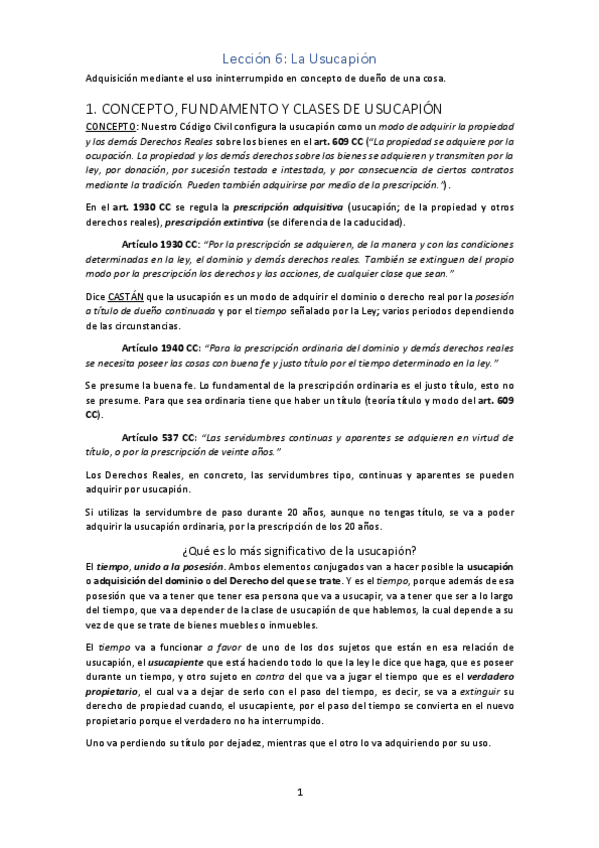 Lección 6: La Usucapión

Adquisición mediante el uso ininterrumpido en concepto de dueño de una cosa.

1. CONCEPTO, FUNDAMENTO Y CLASES DE USUCAPIÓN

CONCEPTO: Nuestro Código Civil configura la usucapión como un modo de adquirir la propiedad y los demás Derechos Reales sobre los bienes en el art. 609 CC ("La propiedad se adquiere por la ocupación. La propiedad y los demás derechos sobre los bienes se adquieren y transmiten por la ley, por donación, por sucesión testada e intestada, y por consecuencia de ciertos contratos mediante la tradición. Pueden también adquirirse por medio de la prescripción.").

En el art. 1930 CC se regula la prescripción adquisitiva (usucapión; de la propiedad y otros derechos reales), prescripción extintiva (se diferencia de la caducidad).

Artículo 1930 CC: "Por la prescripción se adquieren, de la manera y con las condiciones determinadas en la ley, el dominio y demás derechos reales. También se extinguen del propio modo por la prescripción los derechos y las acciones, de cualquier clase que sean."

Dice CASTÁN que la usucapión es un modo de adquirir el dominio o derecho real por la posesión a título de dueño continuada y por el tiempo señalado por la Ley; varios periodos dependiendo de las circunstancias.

Artículo 1940 CC: "Para la prescripción ordinaria del dominio y demás derechos reales se necesita poseer las cosas con buena fe y justo título por el tiempo determinado en la ley."

Se presume la buena fe. Lo fundamental de la prescripción ordinaria es el justo título, esto no se presume. Para que sea ordinaria tiene que haber un título (teoría título y modo del art. 609 CC).

Artículo 537 CC: "Las servidumbres continuas y aparentes se adquieren en virtud de título, o por la prescripción de veinte años."

Los Derechos Reales, en concreto, las servidumbres tipo, continuas y aparentes se pueden adquirir por usucapión.

Si utilizas la servidumbre de paso durante 20 años, aunque no tengas título, se va a poder adquirir la usucapión ordinaria, por la prescripción de los 20 años.

¿Qué es lo más significativo de la usucapión?

El tiempo, unido a la posesión. Ambos elementos conjugados van a hacer posible la usucapión o adquisición del dominio o del Derecho del que se trate. Y es el tiempo, porque además de esa posesión que va a tener que tener esa persona que va a usucapir, va a tener que ser a lo largo del tiempo, que va a depender de la clase de usucapión de que hablemos, la cual depende a su vez de que se trate de bienes muebles o inmuebles.

El tiempo va a funcionar a favor de uno de los dos sujetos que están en esa relación de usucapión, el usucapiente que está haciendo todo lo que la ley le dice que haga, que es poseer durante un tiempo, y otro sujeto en contra del que va a jugar el tiempo que es el verdadero propietario, el cual va a dejar de serlo con el paso del tiempo, es decir, se va a extinguir su derecho de propiedad cuando, el usucapiente, por el paso del tiempo se convierta en el nuevo propietario porque el verdadero no ha interrumpido.

Uno va perdiendo su título por dejadez, mientras que el otro lo va adquiriendo por su uso.

1